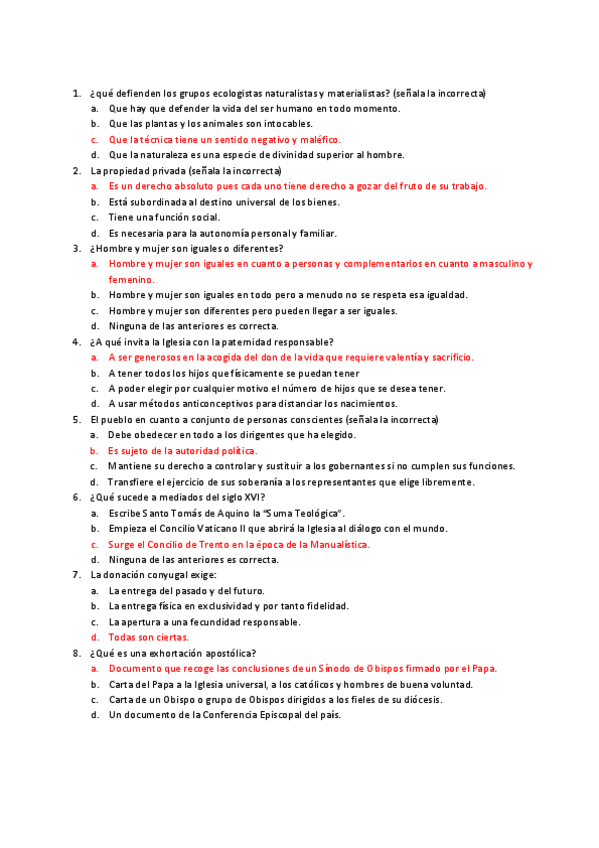 1. ¿qué defienden los grupos ecologistas naturalistas y materialistas? (señala la incorrecta)
a. Que hay que defender la vida del ser humano en todo momento.
b. Que las plantas y los animales son intocables.
c. Que la técnica tiene un sentido negativo y maléfico.
d. Que la naturaleza es una especie de divinidad superior al hombre.
2. La propiedad privada (señala la incorrecta)
a. Es un derecho absoluto pues cada uno tiene derecho a gozar del fruto de su trabajo.
b. Está subordinada al destino universal de los bienes.
c. Tiene una función social.
d. Es necesaria para la autonomía personal y familiar.
3. ¿Hombre y mujer son iguales o diferentes?
a. Hombre y mujer son iguales en cuanto a personas y complementarios en cuanto a masculino y femenino.
b. Hombre y mujer son iguales en todo pero a menudo no se respeta esa igualdad.
c. Hombre y mujer son diferentes pero pueden llegar a ser iguales.
d. Ninguna de las anteriores es correcta.
4. ¿A qué invita la Iglesia con la paternidad responsable?
a. A ser generosos en la acogida del don de la vida que requiere valentía y sacrificio.
b. A tener todos los hijos que físicamente se puedan tener
c. A poder elegir por cualquier motivo el número de hijos que se desea tener.
d. A usar métodos anticonceptivos para distanciar los nacimientos.
5. El pueblo en cuanto a conjunto de personas conscientes (señala la incorrecta)
a. Debe obedecer en todo a los dirigentes que ha elegido.
b. Es sujeto de la autoridad política.
c. Mantiene su derecho a controlar y sustituir a los gobernantes si no cumplen sus funciones.
d. Transfiere el ejercicio de sus soberanía a los representantes que elige libremente.
6. ¿Qué sucede a mediados del siglo XVI?
a. Escribe Santo Tomás de Aquino la "Suma Teológica".
b. Empieza el Concilio Vaticano II que abrirá la Iglesia al diálogo con el mundo.
c. Surge el Concilio de Trento en la época de la Manualística.
d. Ninguna de las anteriores es correcta.
7. La donación conyugal exige:
a. La entrega del pasado y del futuro.
b. La entrega física en exclusividad y por tanto fidelidad.
c. La apertura a una fecundidad responsable.
d. Todas son ciertas.
8. ¿Qué es una exhortación apostólica?
a. Documento que recoge las conclusiones de un Sínodo de Obispos firmado por el Papa.
b. Carta del Papa a la Iglesia universal, a los católicos y hombres de buena voluntad.
c. Carta de un Obispo o grupo de Obispos dirigidos a los fieles de su diócesis.
d. Un documento de la Conferencia Episcopal del país.